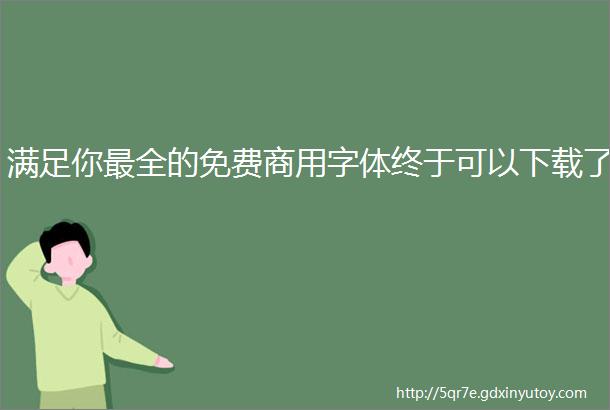 满足你最全的免费商用字体终于可以下载了

http://5qr7e.gdxinyutoy.com